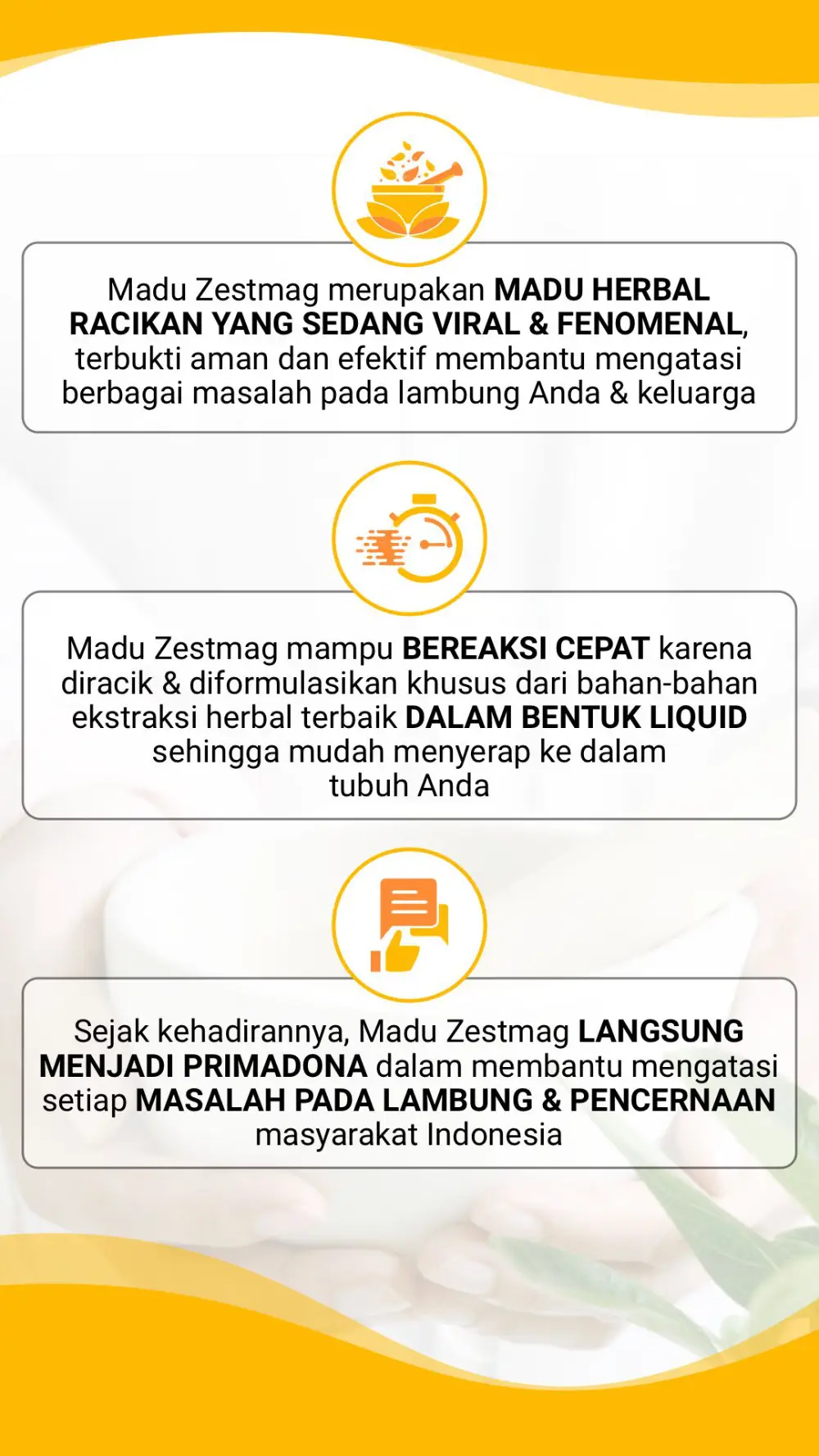 Madu Zestmag merupakan MADU HERBAL RACIKAN YANG SEDANG VIRAL & FENOMENAL, terbukti aman dan efektif membantu mengatasi berbagai masalah pada lambung Anda & keluarga

Madu Zestmag mampu BEREAKSI CEPAT karena diracik & diformulasikan khusus dari bahan-bahan ekstraksi herbal terbaik DALAM BENTUK LIQUID sehingga mudah menyerap ke dalam tubuh Anda

Sejak kehadirannya, Madu Zestmag LANGSUNG MENJADI PRIMADONA dalam membantu mengatasi setiap MASALAH PADA LAMBUNG & PENCERNAAN masyarakat Indonesia